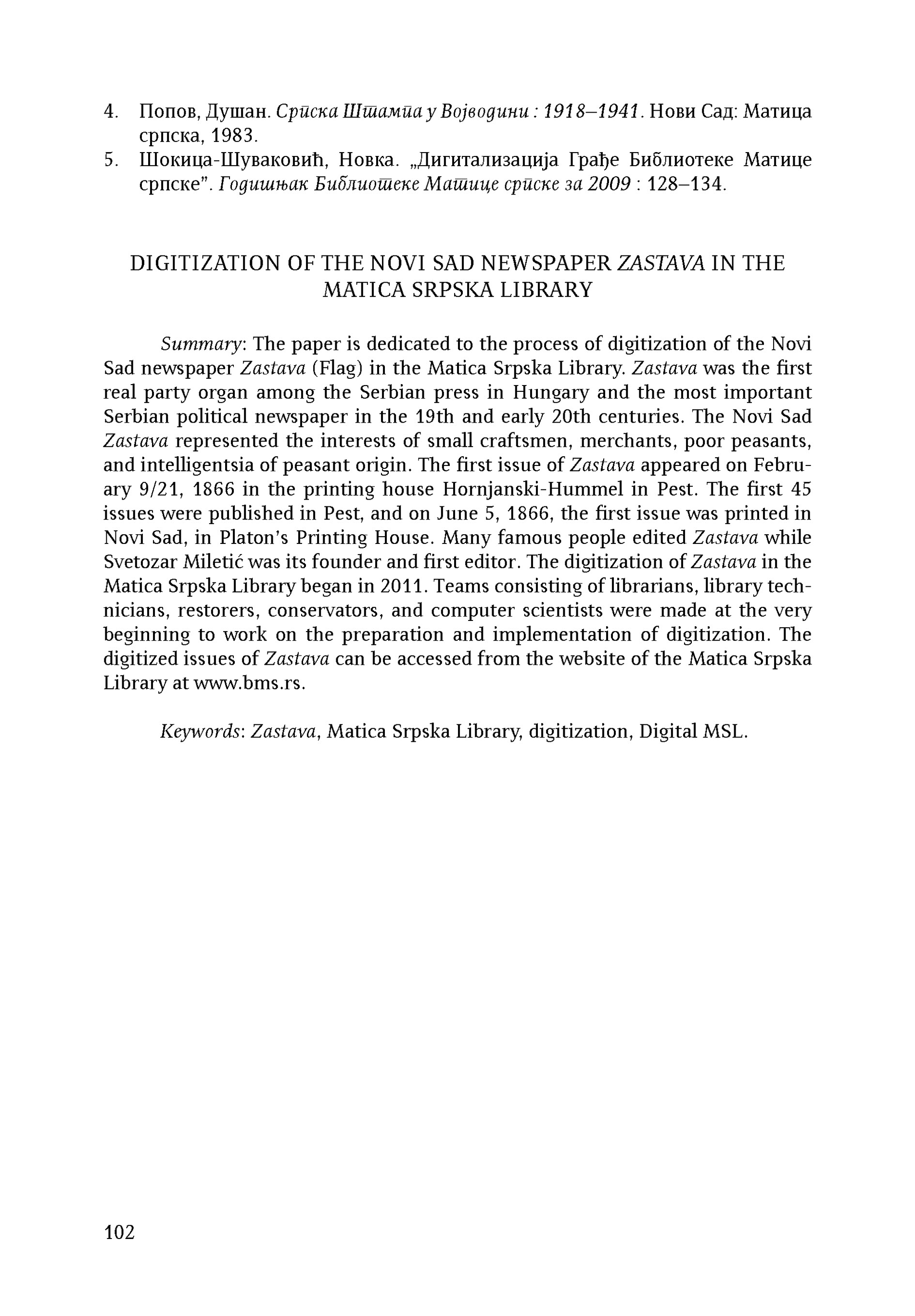 4. Попов, Душан. Српска Штампа у Војводини : 1918–1941. Нови Сад: Матица српска, 1983.
5. Шокица-Шуваковић, Новка. „Дигитализација Грађе Библиотеке Матице српске". Годишњак Библиотеке Матице српске за 2009 : 128–134.

DIGITIZATION OF THE NOVI SAD NEWSPAPER ZASTAVA IN THE MATICA SRPSKA LIBRARY

Summary: The paper is dedicated to the process of digitization of the Novi Sad newspaper Zastava (Flag) in the Matica Srpska Library. Zastava was the first real party organ among the Serbian press in Hungary and the most important Serbian political newspaper in the 19th and early 20th centuries. The Novi Sad Zastava represented the interests of small craftsmen, merchants, poor peasants, and intelligentsia of peasant origin. The first issue of Zastava appeared on February 9/21, 1866 in the printing house Hornjanski-Hummel in Pest. The first 45 issues were published in Pest, and on June 5, 1866, the first issue was printed in Novi Sad, in Platon's Printing House. Many famous people edited Zastava while Svetozar Miletić was its founder and first editor. The digitization of Zastava in the Matica Srpska Library began in 2011. Teams consisting of librarians, library technicians, restorers, conservators, and computer scientists were made at the very beginning to work on the preparation and implementation of digitization. The digitized issues of Zastava can be accessed from the website of the Matica Srpska Library at www.bms.rs.

Keywords: Zastava, Matica Srpska Library, digitization, Digital MSL.

102